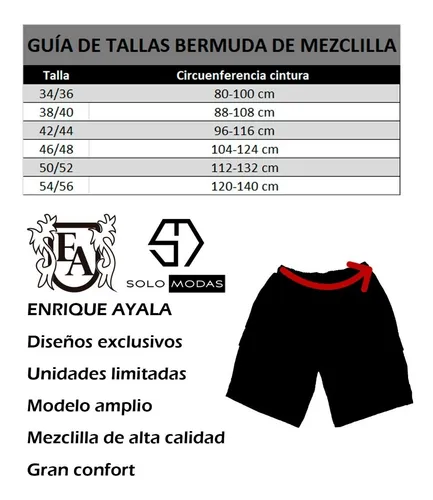 GUÍA DE TALLAS BERMUDA DE MEZCLILLA

| Talla | Circuenferencia cintura |
|---|---|
| 34/36 | 80-100 cm |
| 38/40 | 88-108 cm |
| 42/44 | 96-116 cm |
| 46/48 | 104-124 cm |
| 50/52 | 112-132 cm |
| 54/56 | 120-140 cm |

EA

SOLO MODAS

ENRIQUE AYALA

Diseños exclusivos

Unidades limitadas

Modelo amplio

Mezclilla de alta calidad

Gran confort